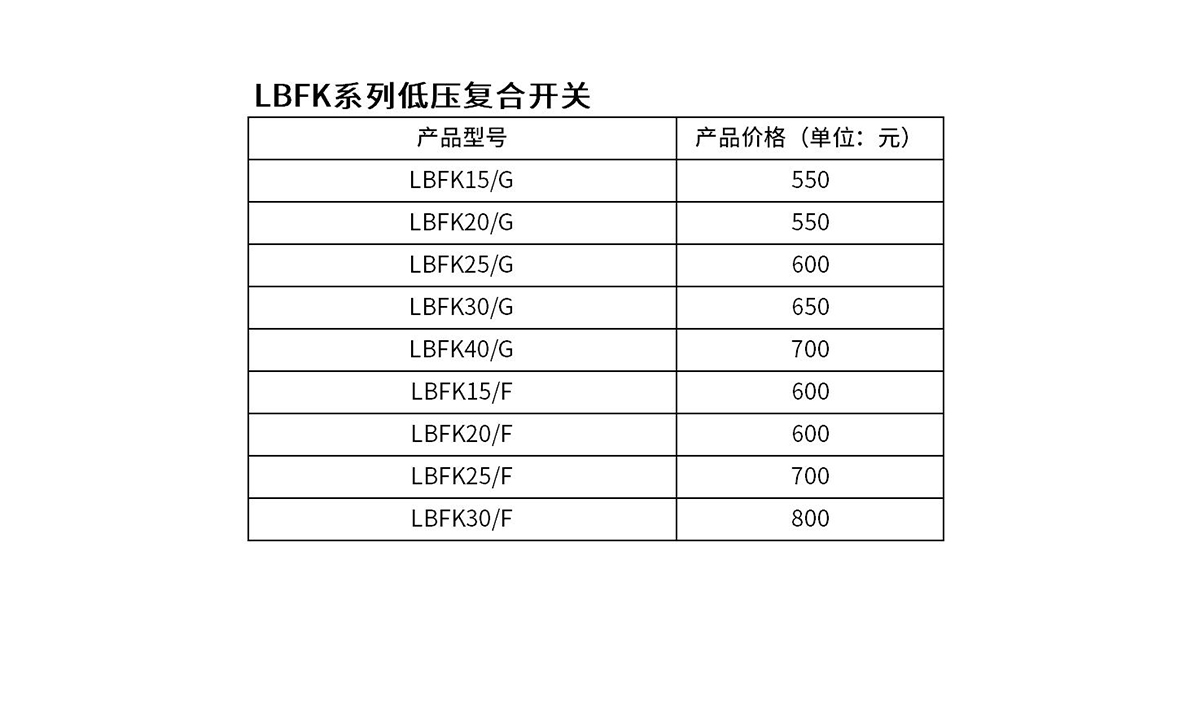 LBFK系列低压复合开关

| 产品型号 | 产品价格（单位：元） |
|---|---|
| LBFK15/G | 550 |
| LBFK20/G | 550 |
| LBFK25/G | 600 |
| LBFK30/G | 650 |
| LBFK40/G | 700 |
| LBFK15/F | 600 |
| LBFK20/F | 600 |
| LBFK25/F | 700 |
| LBFK30/F | 800 |